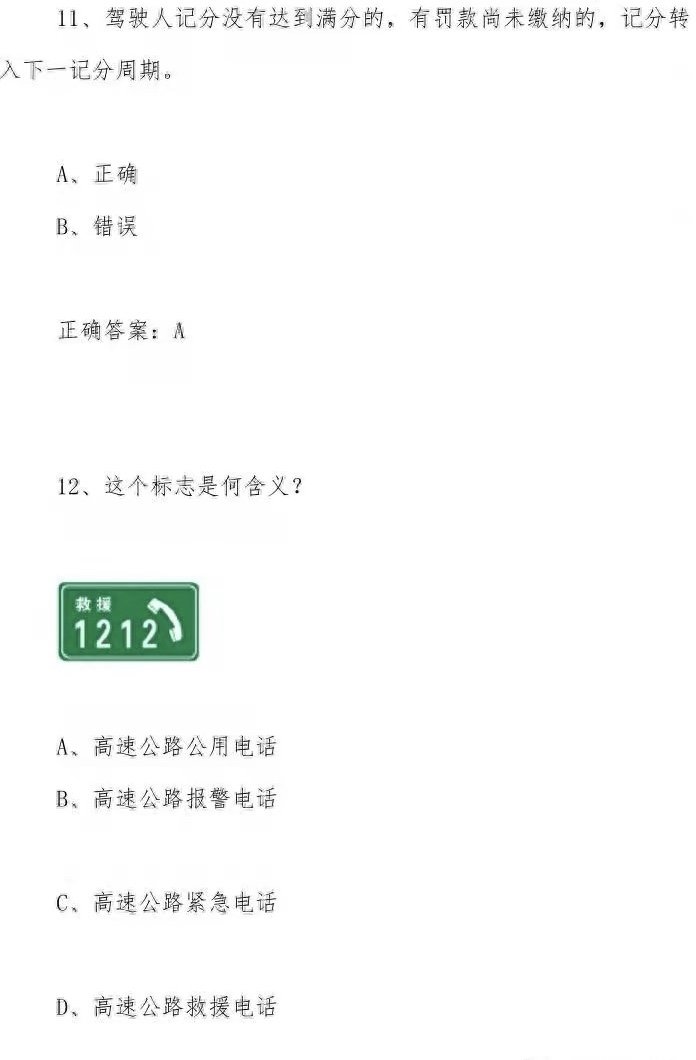 11、驾驶人记分没有达到满分的，有罚款尚未缴纳的，记分转入下一记分周期。

A、正确

B、错误

正确答案：A

12、这个标志是何含义？

救援
1212

A、高速公路公用电话

B、高速公路报警电话

C、高速公路紧急电话

D、高速公路救援电话